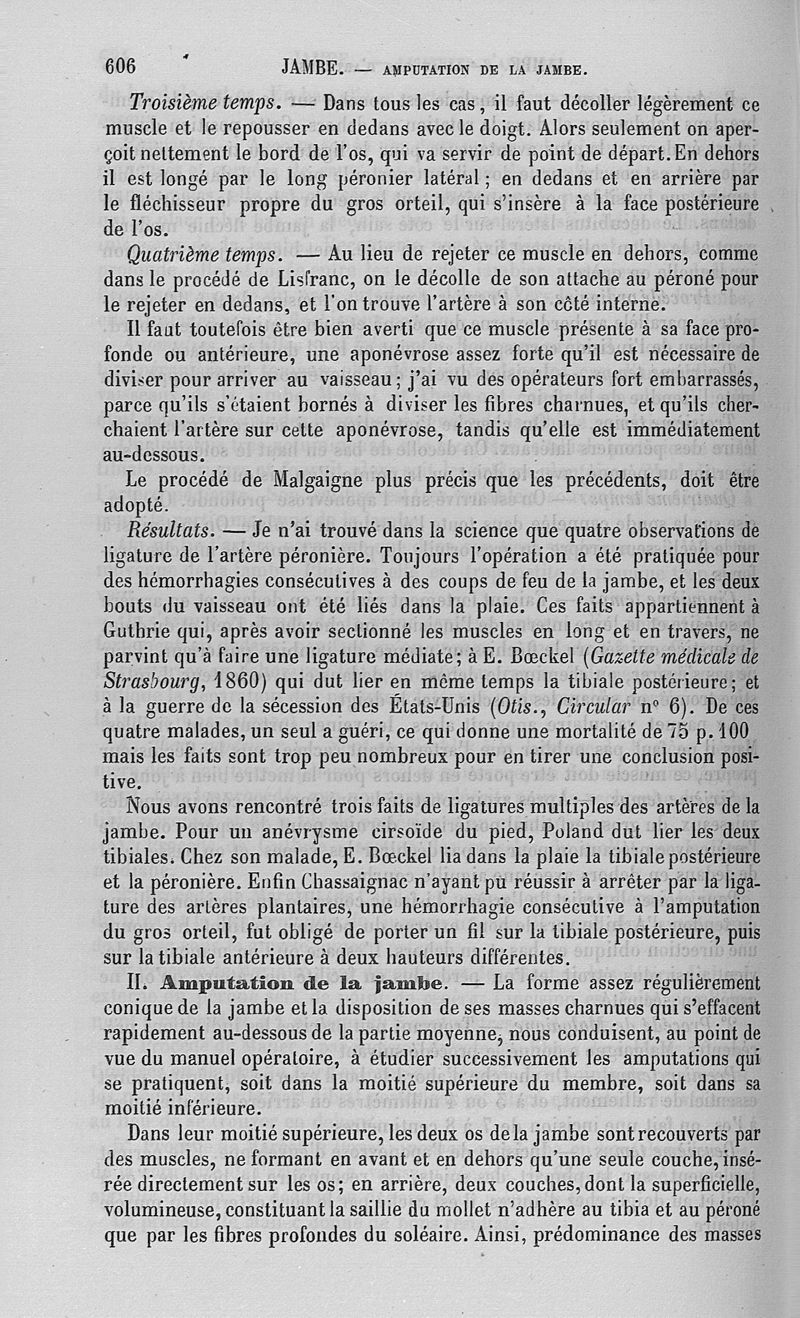 606 JAMBE. — AMPUTATION DE LA JAMBE.

Troisième temps. — Dans tous les cas, il faut décoller légèrement ce muscle et le repousser en dedans avec le doigt. Alors seulement on aperçoit nettement le bord de l'os, qui va servir de point de départ. En dehors il est longé par le long péronier latéral; en dedans et en arrière par le fléchisseur propre du gros orteil, qui s'insère à la face postérieure de l'os.

Quatrième temps. — Au lieu de rejeter ce muscle en dehors, comme dans le procédé de Lisfranc, on le décolle de son attache au péroné pour le rejeter en dedans, et l'on trouve l'artère à son côté interne.

Il faut toutefois être bien averti que ce muscle présente à sa face profonde ou antérieure, une aponévrose assez forte qu'il est nécessaire de diviser pour arriver au vaisseau; j'ai vu des opérateurs fort embarrassés, parce qu'ils s'étaient bornés à diviser les fibres charnues, et qu'ils cherchaient l'artère sur cette aponévrose, tandis qu'elle est immédiatement au-dessous.

Le procédé de Malgaigne plus précis que les précédents, doit être adopté.

Résultats. — Je n'ai trouvé dans la science que quatre observations de ligature de l'artère péronière. Toujours l'opération a été pratiquée pour des hémorrhagies consécutives à des coups de feu de la jambe, et les deux bouts du vaisseau ont été liés dans la plaie. Ces faits appartiennent à Guthrie qui, après avoir sectionné les muscles en long et en travers, ne parvint qu'à faire une ligature médiate; à E. Bœckel (Gazette médicale de Strasbourg, 1860) qui dut lier en même temps la tibiale postérieure; et à la guerre de la sécession des États-Unis (Otis., Circular n° 6). De ces quatre malades, un seul a guéri, ce qui donne une mortalité de 75 p. 100 mais les faits sont trop peu nombreux pour en tirer une conclusion positive.

Nous avons rencontré trois faits de ligatures multiples des artères de la jambe. Pour un anévrysme cirsoïde du pied, Poland dut lier les deux tibiales. Chez son malade, E. Bœckel lia dans la plaie la tibiale postérieure et la péronière. Enfin Chassaignac n'ayant pu réussir à arrêter par la ligature des artères plantaires, une hémorrhagie consécutive à l'amputation du gros orteil, fut obligé de porter un fil sur la tibiale postérieure, puis sur la tibiale antérieure à deux hauteurs différentes.

II. Amputation de la jambe. — La forme assez régulièrement conique de la jambe et la disposition de ses masses charnues qui s'effacent rapidement au-dessous de la partie moyenne, nous conduisent, au point de vue du manuel opératoire, à étudier successivement les amputations qui se pratiquent, soit dans la moitié supérieure du membre, soit dans sa moitié inférieure.

Dans leur moitié supérieure, les deux os de la jambe sont recouverts par des muscles, ne formant en avant et en dehors qu'une seule couche, insérée directement sur les os; en arrière, deux couches, dont la superficielle, volumineuse, constituant la saillie du mollet n'adhère au tibia et au péroné que par les fibres profondes du soléaire. Ainsi, prédominance des masses